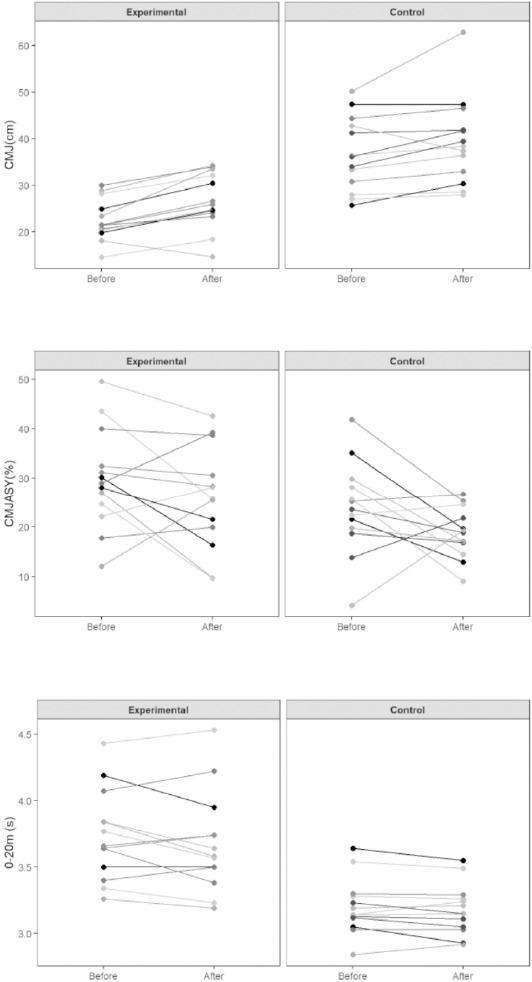 Experimental

Control

CMJ(cm)

60

50

40

30

20

Before

After

Before

After

Experimental

Control

CMJASY(%)

50

40

30

20

10

Before

After

Before

After

Experimental

Control

0-20m (s)

4.5

4.0

3.5

3.0

Before

After

Before

After